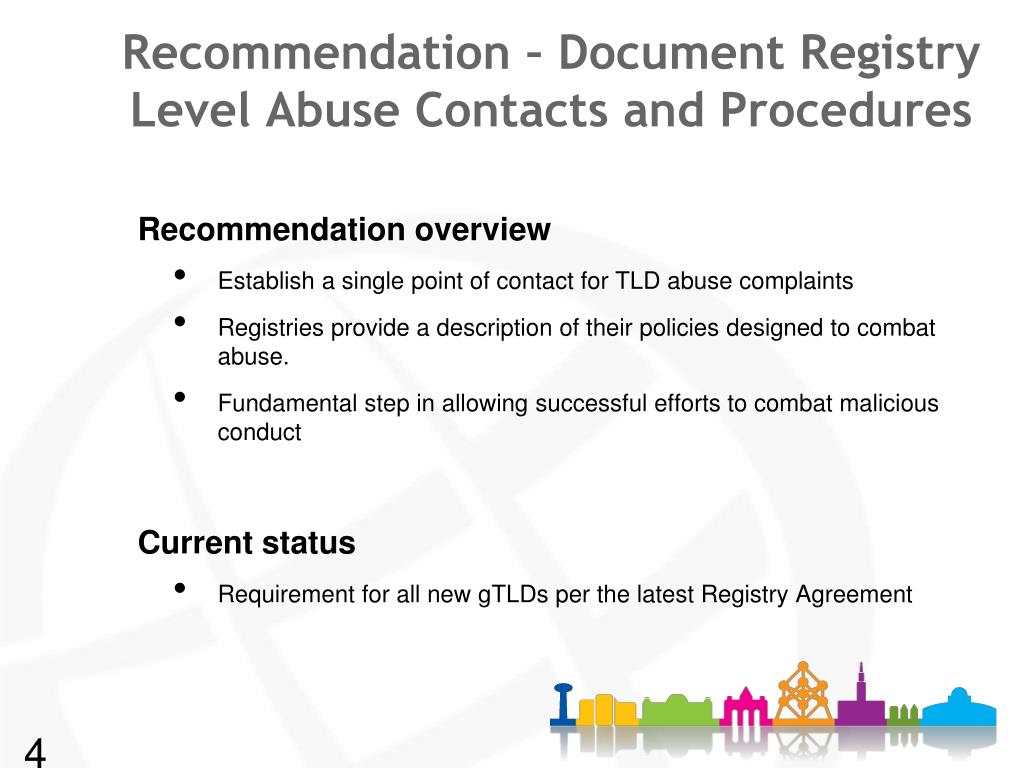 Recommendation – Document Registry Level Abuse Contacts and Procedures

Recommendation overview

• Establish a single point of contact for TLD abuse complaints
• Registries provide a description of their policies designed to combat abuse.
• Fundamental step in allowing successful efforts to combat malicious conduct

Current status

• Requirement for all new gTLDs per the latest Registry Agreement

4